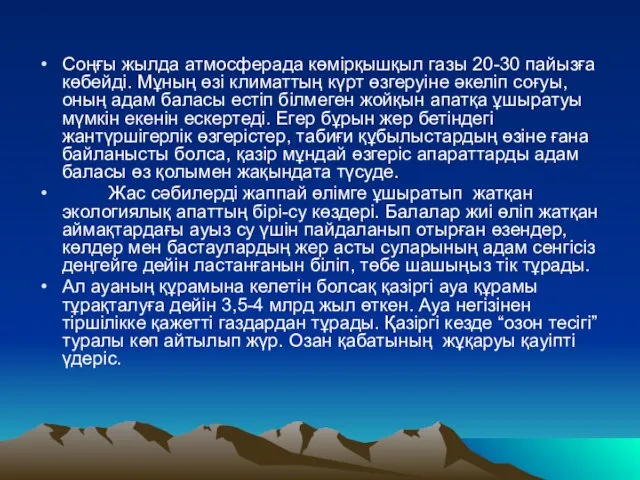 • Соңғы жылда атмосферада көмірқышқыл газы 20-30 пайызға көбейді. Мұның өзі климаттың күрт өзгеруіне әкеліп соғуы, оның адам баласы естіп білмеген жойқын апатқа ұшыратуы мүмкін екенін ескертеді. Егер бұрын жер бетіндегі жантүршігерлік өзгерістер, табиғи құбылыстардың өзіне ғана байланысты болса, қазір мұндай өзгеріс апараттарды адам баласы өз қолымен жақындата түсуде.

• Жас сәбилерді жаппай өлімге ұшыратып жатқан экологиялық апаттың бірі-су көздері. Балалар жиі өліп жатқан аймақтардағы ауыз су үшін пайдаланып отырған өзендер, көлдер мен бастаулардың жер асты суларының адам сенгісіз деңгейге дейін ластанғанын біліп, төбе шашыңыз тік тұрады.

• Ал ауаның құрамына келетін болсақ қазіргі ауа құрамы тұрақталуға дейін 3,5-4 млрд жыл өткен. Ауа негізінен тіршілікке қажетті газдардан тұрады. Қазіргі кезде “озон тесігі” туралы көп айтылып жүр. Озан қабатының жұқаруы қауіпті үдеріс.